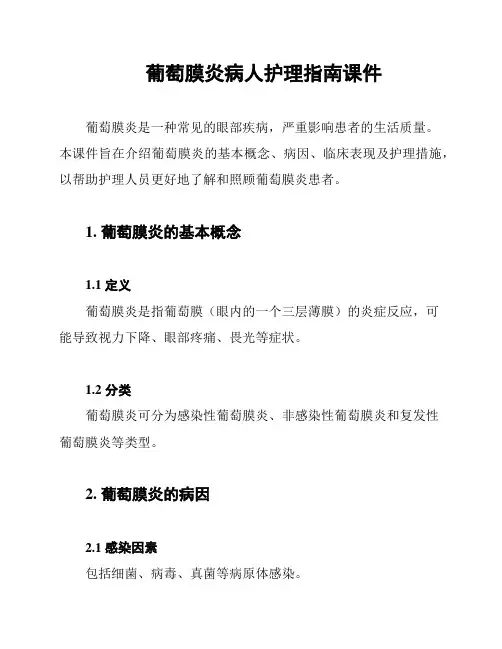 葡萄膜炎病人护理指南课件

葡萄膜炎是一种常见的眼部疾病，严重影响患者的生活质量。本课件旨在介绍葡萄膜炎的基本概念、病因、临床表现及护理措施，以帮助护理人员更好地了解和照顾葡萄膜炎患者。

1. 葡萄膜炎的基本概念

1.1 定义

葡萄膜炎是指葡萄膜（眼内的一个三层薄膜）的炎症反应，可能导致视力下降、眼部疼痛、畏光等症状。

1.2 分类

葡萄膜炎可分为感染性葡萄膜炎、非感染性葡萄膜炎和复发性葡萄膜炎等类型。

2. 葡萄膜炎的病因

2.1 感染因素

包括细菌、病毒、真菌等病原体感染。